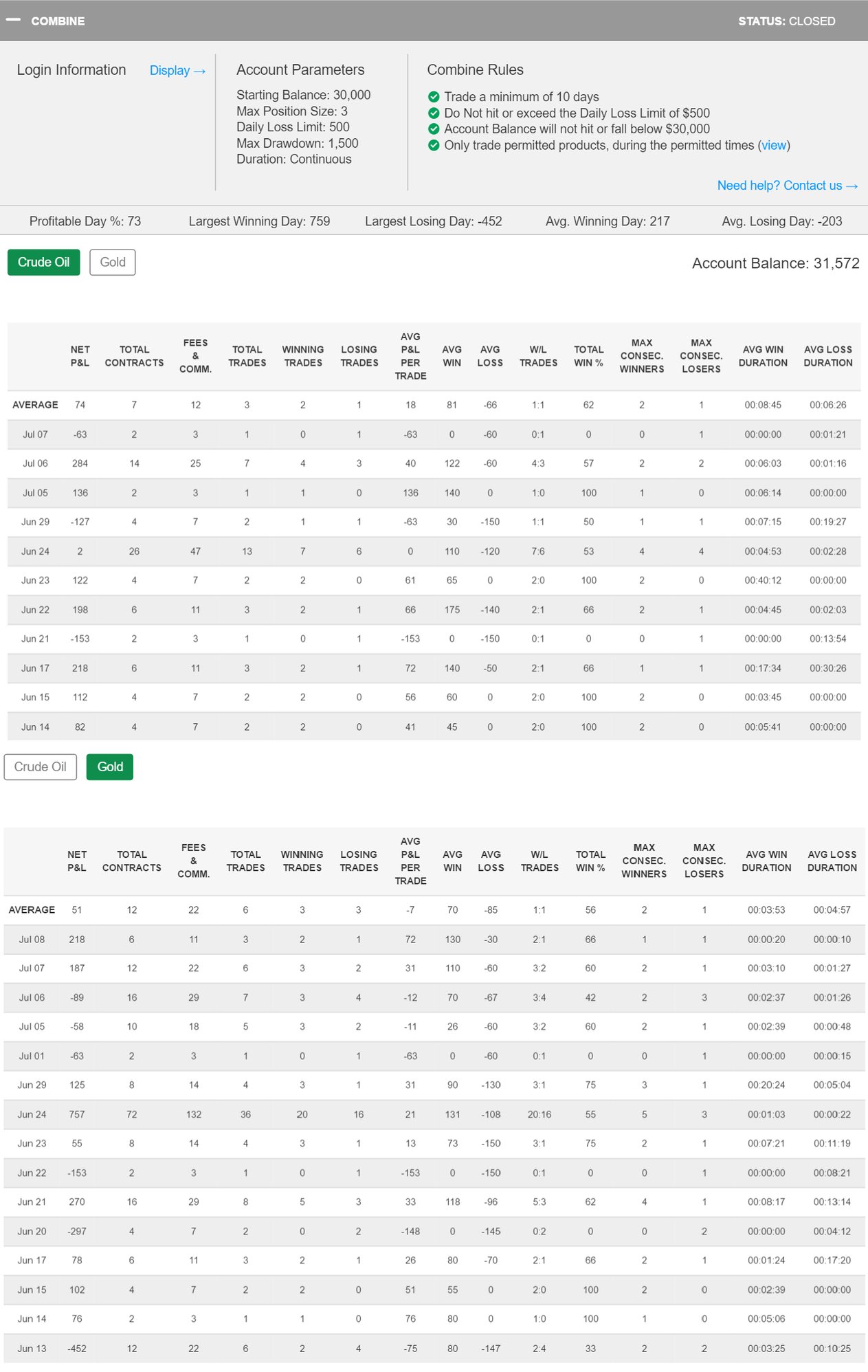 — COMBINE STATUS: CLOSED

Login Information Display →

Account Parameters
Starting Balance: 30,000
Max Position Size: 3
Daily Loss Limit: 500
Max Drawdown: 1,500
Duration: Continuous

Combine Rules
Trade a minimum of 10 days
Do Not hit or exceed the Daily Loss Limit of $500
Account Balance will not hit or fall below $30,000
Only trade permitted products, during the permitted times (view)

Need help? Contact us →

Profitable Day %: 73 Largest Winning Day: 759 Largest Losing Day: -452 Avg. Winning Day: 217 Avg. Losing Day: -203

Crude Oil Gold Account Balance: 31,572

| | NET P&L | TOTAL CONTRACTS | FEES & COMM. | TOTAL TRADES | WINNING TRADES | LOSING TRADES | AVG P&L PER TRADE | AVG WIN | AVG LOSS | W/L TRADES | TOTAL WIN % | MAX CONSEC. WINNERS | MAX CONSEC. LOSERS | AVG WIN DURATION | AVG LOSS DURATION |
|---|---|---|---|---|---|---|---|---|---|---|---|---|---|---|---|
| AVERAGE | 74 | 7 | 12 | 3 | 2 | 1 | 18 | 81 | -66 | 1:1 | 62 | 2 | 1 | 00:08:45 | 00:06:26 |
| Jul 07 | -63 | 2 | 3 | 1 | 0 | 1 | -63 | 0 | -60 | 0:1 | 0 | 0 | 1 | 00:00:00 | 00:01:21 |
| Jul 06 | 284 | 14 | 25 | 7 | 4 | 3 | 40 | 122 | -60 | 4:3 | 57 | 2 | 2 | 00:06:03 | 00:01:16 |
| Jul 05 | 136 | 2 | 3 | 1 | 1 | 0 | 136 | 140 | 0 | 1:0 | 100 | 1 | 0 | 00:06:14 | 00:00:00 |
| Jun 29 | -127 | 4 | 7 | 2 | 1 | 1 | -63 | 30 | -150 | 1:1 | 50 | 1 | 1 | 00:07:15 | 00:19:27 |
| Jun 24 | 2 | 26 | 47 | 13 | 7 | 6 | 0 | 110 | -120 | 7:6 | 53 | 4 | 4 | 00:04:53 | 00:02:28 |
| Jun 23 | 122 | 4 | 7 | 2 | 2 | 0 | 61 | 65 | 0 | 2:0 | 100 | 2 | 0 | 00:40:12 | 00:00:00 |
| Jun 22 | 198 | 6 | 11 | 3 | 2 | 1 | 66 | 175 | -140 | 2:1 | 66 | 2 | 1 | 00:04:45 | 00:02:03 |
| Jun 21 | -153 | 2 | 3 | 1 | 0 | 1 | -153 | 0 | -150 | 0:1 | 0 | 0 | 1 | 00:00:00 | 00:13:54 |
| Jun 17 | 218 | 6 | 11 | 3 | 2 | 1 | 72 | 140 | -50 | 2:1 | 66 | 1 | 1 | 00:17:34 | 00:30:26 |
| Jun 15 | 112 | 4 | 7 | 2 | 2 | 0 | 56 | 60 | 0 | 2:0 | 100 | 2 | 0 | 00:03:45 | 00:00:00 |
| Jun 14 | 82 | 4 | 7 | 2 | 2 | 0 | 41 | 45 | 0 | 2:0 | 100 | 2 | 0 | 00:05:41 | 00:00:00 |

Crude Oil Gold

| | NET P&L | TOTAL CONTRACTS | FEES & COMM. | TOTAL TRADES | WINNING TRADES | LOSING TRADES | AVG P&L PER TRADE | AVG WIN | AVG LOSS | W/L TRADES | TOTAL WIN % | MAX CONSEC. WINNERS | MAX CONSEC. LOSERS | AVG WIN DURATION | AVG LOSS DURATION |
|---|---|---|---|---|---|---|---|---|---|---|---|---|---|---|---|
| AVERAGE | 51 | 12 | 22 | 6 | 3 | 3 | -7 | 70 | -85 | 1:1 | 56 | 2 | 1 | 00:03:53 | 00:04:57 |
| Jul 08 | 218 | 6 | 11 | 3 | 2 | 1 | 72 | 130 | -30 | 2:1 | 66 | 1 | 1 | 00:00:20 | 00:00:10 |
| Jul 07 | 187 | 12 | 22 | 6 | 3 | 2 | 31 | 110 | -60 | 3:2 | 60 | 2 | 1 | 00:03:10 | 00:01:27 |
| Jul 06 | -89 | 16 | 29 | 7 | 3 | 4 | -12 | 70 | -67 | 3:4 | 42 | 2 | 3 | 00:02:37 | 00:01:26 |
| Jul 05 | -58 | 10 | 18 | 5 | 3 | 2 | -11 | 26 | -60 | 3:2 | 60 | 2 | 1 | 00:02:39 | 00:00:48 |
| Jul 01 | -63 | 2 | 3 | 1 | 0 | 1 | -63 | 0 | -60 | 0:1 | 0 | 0 | 1 | 00:00:00 | 00:00:15 |
| Jun 29 | 125 | 8 | 14 | 4 | 3 | 1 | 31 | 90 | -130 | 3:1 | 75 | 3 | 1 | 00:20:24 | 00:05:04 |
| Jun 24 | 757 | 72 | 132 | 36 | 20 | 16 | 21 | 131 | -108 | 20:16 | 55 | 5 | 3 | 00:01:03 | 00:00:22 |
| Jun 23 | 55 | 8 | 14 | 4 | 3 | 1 | 13 | 73 | -150 | 3:1 | 75 | 2 | 1 | 00:07:21 | 00:11:19 |
| Jun 22 | -153 | 2 | 3 | 1 | 0 | 1 | -153 | 0 | -150 | 0:1 | 0 | 0 | 1 | 00:00:00 | 00:08:21 |
| Jun 21 | 270 | 16 | 29 | 8 | 5 | 3 | 33 | 118 | -96 | 5:3 | 62 | 4 | 1 | 00:08:17 | 00:13:14 |
| Jun 20 | -297 | 4 | 7 | 2 | 0 | 2 | -148 | 0 | -145 | 0:2 | 0 | 0 | 2 | 00:00:00 | 00:04:12 |
| Jun 17 | 78 | 6 | 11 | 3 | 2 | 1 | 26 | 80 | -70 | 2:1 | 66 | 2 | 1 | 00:01:24 | 00:17:20 |
| Jun 15 | 102 | 4 | 7 | 2 | 2 | 0 | 51 | 55 | 0 | 2:0 | 100 | 2 | 0 | 00:02:39 | 00:00:00 |
| Jun 14 | 76 | 2 | 3 | 1 | 1 | 0 | 76 | 80 | 0 | 1:0 | 100 | 1 | 0 | 00:05:06 | 00:00:00 |
| Jun 13 | -452 | 12 | 22 | 6 | 2 | 4 | -75 | 80 | -147 | 2:4 | 33 | 2 | 2 | 00:03:25 | 00:10:25 |